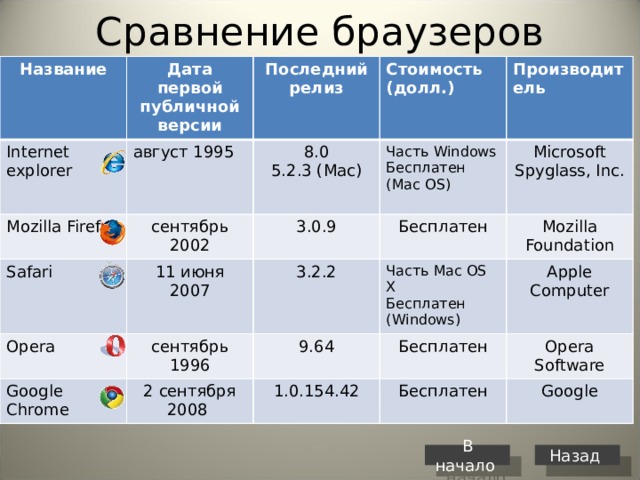 Сравнение браузеров

| Название | Дата первой публичной версии | Последний релиз | Стоимость (долл.) | Производитель |
|---|---|---|---|---|
| Internet explorer | август 1995 | 8.0 5.2.3 (Mac) | Часть Windows Бесплатен (Mac OS) | Microsoft Spyglass, Inc. |
| Mozilla Firef | сентябрь 2002 | 3.0.9 | Бесплатен | Mozilla Foundation |
| Safari | 11 июня 2007 | 3.2.2 | Часть Mac OS X Бесплатен (Windows) | Apple Computer |
| Opera | сентябрь 1996 | 9.64 | Бесплатен | Opera Software |
| Google Chrome | 2 сентября 2008 | 1.0.154.42 | Бесплатен | Google |

В начало

Назад